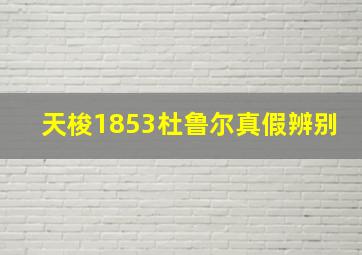 天梭1853杜鲁尔真假辨别